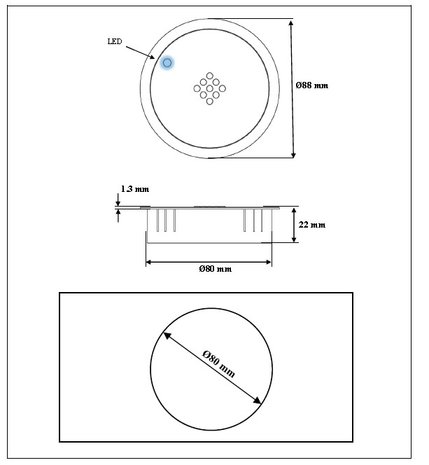 LED

Ø88 mm

1.3 mm

22 mm

Ø80 mm

Ø80 mm